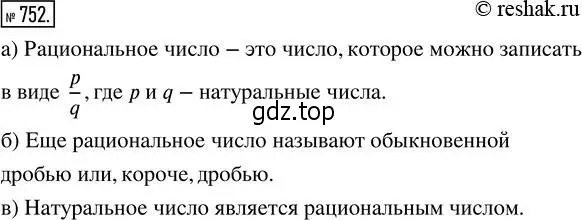 № 752.

© reshak.ru

а) Рациональное число – это число, которое можно записать в виде $\frac{p}{q}$, где $p$ и $q$ – натуральные числа.

gdz.top

б) Еще рациональное число называют обыкновенной дробью или, короче, дробью.

в) Натуральное число является рациональным числом.